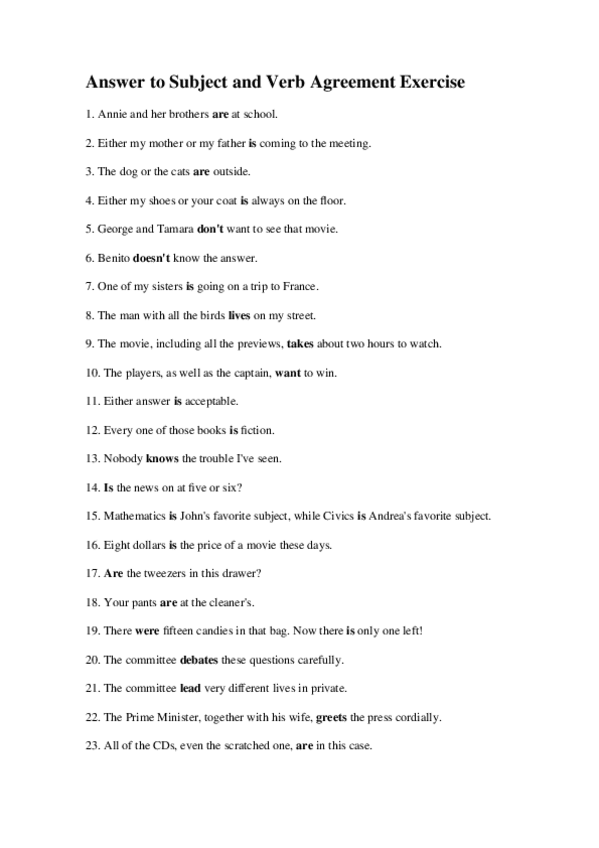 Answer to Subject and Verb Agreement Exercise

1. Annie and her brothers are at school.

2. Either my mother or my father is coming to the meeting.

3. The dog or the cats are outside.

4. Either my shoes or your coat is always on the floor.

5. George and Tamara don't want to see that movie.

6. Benito doesn't know the answer.

7. One of my sisters is going on a trip to France.

8. The man with all the birds lives on my street.

9. The movie, including all the previews, takes about two hours to watch.

10. The players, as well as the captain, want to win.

11. Either answer is acceptable.

12. Every one of those books is fiction.

13. Nobody knows the trouble I've seen.

14. Is the news on at five or six?

15. Mathematics is John's favorite subject, while Civics is Andrea's favorite subject.

16. Eight dollars is the price of a movie these days.

17. Are the tweezers in this drawer?

18. Your pants are at the cleaner's.

19. There were fifteen candies in that bag. Now there is only one left!

20. The committee debates these questions carefully.

21. The committee lead very different lives in private.

22. The Prime Minister, together with his wife, greets the press cordially.

23. All of the CDs, even the scratched one, are in this case.